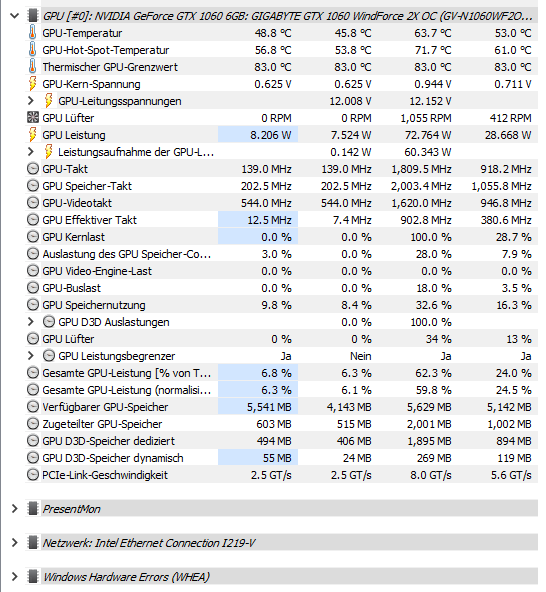 GPU [#0]: NVIDIA GeForce GTX 1060 6GB: GIGABYTE GTX 1060 WindForce 2X OC (GV-N1060WF2O...

| | | | | |
|---|---|---|---|---|
| GPU-Temperatur | 48.8 °C | 45.8 °C | 63.7 °C | 53.0 °C |
| GPU-Hot-Spot-Temperatur | 56.8 °C | 53.8 °C | 71.7 °C | 61.0 °C |
| Thermischer GPU-Grenzwert | 83.0 °C | 83.0 °C | 83.0 °C | 83.0 °C |
| GPU-Kern-Spannung | 0.625 V | 0.625 V | 0.944 V | 0.711 V |
| GPU-Leitungsspannungen | | 12.008 V | 12.152 V | |
| GPU Lüfter | 0 RPM | 0 RPM | 1,055 RPM | 412 RPM |
| GPU Leistung | 8.206 W | 7.524 W | 72.764 W | 28.668 W |
| Leistungsaufnahme der GPU-L... | | 0.142 W | 60.343 W | |
| GPU-Takt | 139.0 MHz | 139.0 MHz | 1,809.5 MHz | 918.2 MHz |
| GPU Speicher-Takt | 202.5 MHz | 202.5 MHz | 2,003.4 MHz | 1,055.8 MHz |
| GPU-Videotakt | 544.0 MHz | 544.0 MHz | 1,620.0 MHz | 946.8 MHz |
| GPU Effektiver Takt | 12.5 MHz | 7.4 MHz | 902.8 MHz | 380.6 MHz |
| GPU Kernlast | 0.0 % | 0.0 % | 100.0 % | 28.7 % |
| Auslastung des GPU Speicher-Co... | 3.0 % | 0.0 % | 28.0 % | 7.9 % |
| GPU Video-Engine-Last | 0.0 % | 0.0 % | 0.0 % | 0.0 % |
| GPU-Buslast | 0.0 % | 0.0 % | 18.0 % | 3.5 % |
| GPU Speichernutzung | 9.8 % | 8.4 % | 32.6 % | 16.3 % |
| GPU D3D Auslastungen | | 0.0 % | 100.0 % | |
| GPU Lüfter | 0 % | 0 % | 34 % | 13 % |
| GPU Leistungsbegrenzer | Ja | Nein | Ja | Ja |
| Gesamte GPU-Leistung [% von T... | 6.8 % | 6.3 % | 62.3 % | 24.0 % |
| Gesamte GPU-Leistung (normalisi... | 6.3 % | 6.1 % | 59.8 % | 24.5 % |
| Verfügbarer GPU-Speicher | 5,541 MB | 4,143 MB | 5,629 MB | 5,142 MB |
| Zugeteilter GPU-Speicher | 603 MB | 515 MB | 2,001 MB | 1,002 MB |
| GPU D3D-Speicher dediziert | 494 MB | 406 MB | 1,895 MB | 894 MB |
| GPU D3D-Speicher dynamisch | 55 MB | 24 MB | 269 MB | 119 MB |
| PCIe-Link-Geschwindigkeit | 2.5 GT/s | 2.5 GT/s | 8.0 GT/s | 5.6 GT/s |

PresentMon

Netzwerk: Intel Ethernet Connection I219-V

Windows Hardware Errors (WHEA)